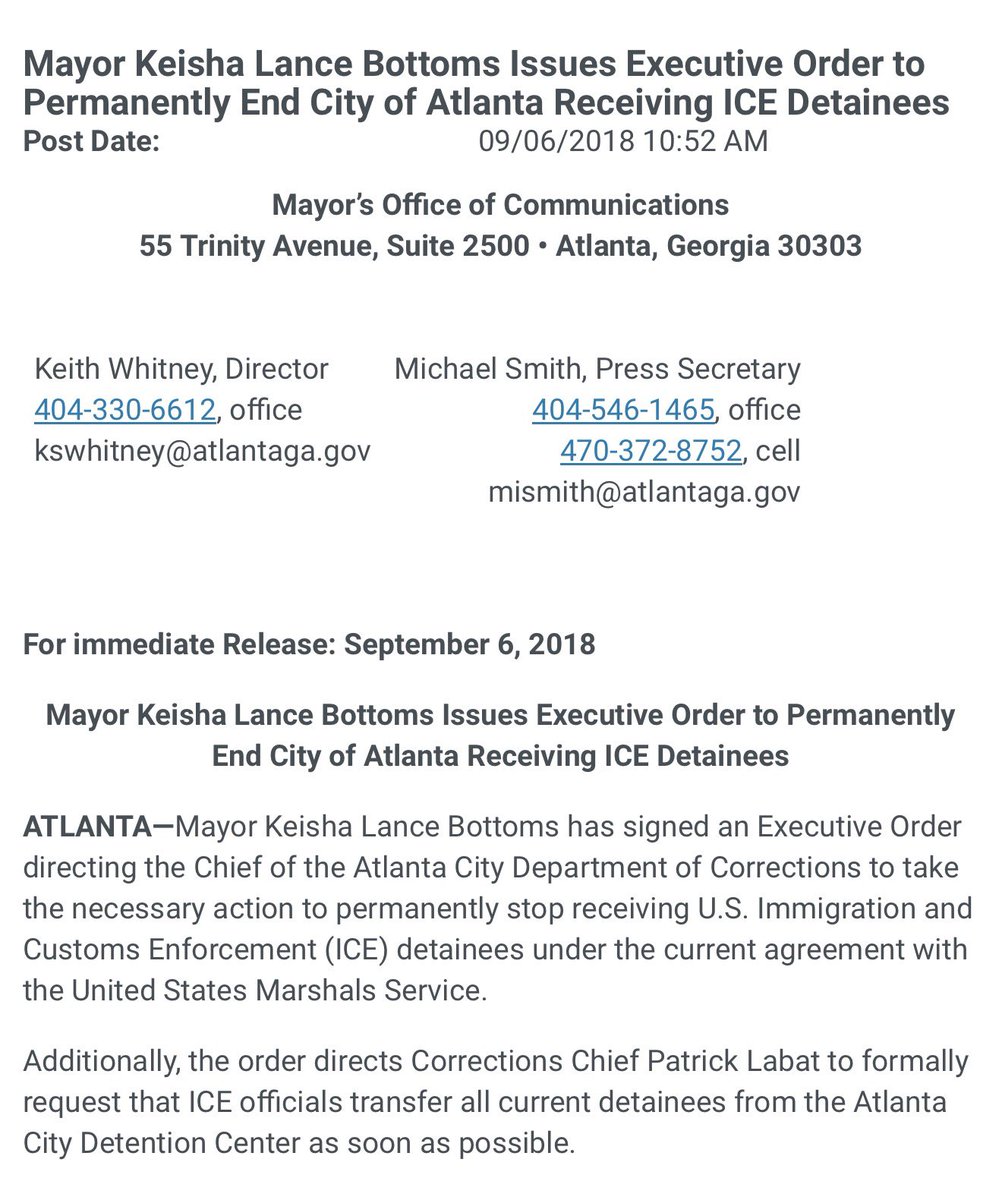 Mayor Keisha Lance Bottoms Issues Executive Order to Permanently End City of Atlanta Receiving ICE Detainees
Post Date: 09/06/2018 10:52 AM

Mayor's Office of Communications
55 Trinity Avenue, Suite 2500 • Atlanta, Georgia 30303

Keith Whitney, Director
404-330-6612, office
kswhitney@atlantaga.gov

Michael Smith, Press Secretary
404-546-1465, office
470-372-8752, cell
mismith@atlantaga.gov

For immediate Release: September 6, 2018

Mayor Keisha Lance Bottoms Issues Executive Order to Permanently End City of Atlanta Receiving ICE Detainees

ATLANTA—Mayor Keisha Lance Bottoms has signed an Executive Order directing the Chief of the Atlanta City Department of Corrections to take the necessary action to permanently stop receiving U.S. Immigration and Customs Enforcement (ICE) detainees under the current agreement with the United States Marshals Service.

Additionally, the order directs Corrections Chief Patrick Labat to formally request that ICE officials transfer all current detainees from the Atlanta City Detention Center as soon as possible.